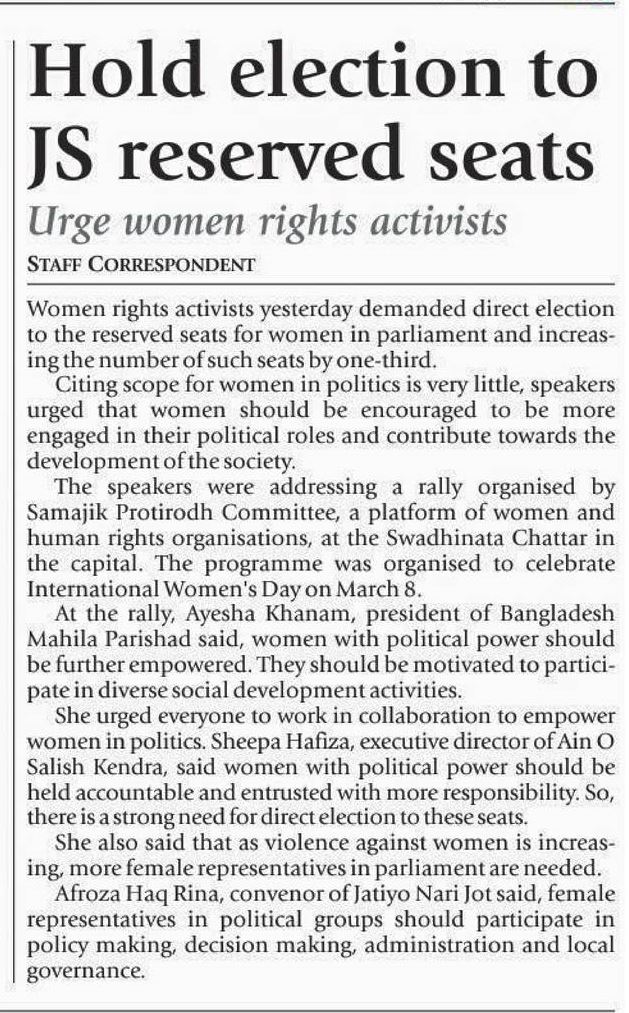 Hold election to JS reserved seats

Urge women rights activists

STAFF CORRESPONDENT

Women rights activists yesterday demanded direct election to the reserved seats for women in parliament and increasing the number of such seats by one-third.

Citing scope for women in politics is very little, speakers urged that women should be encouraged to be more engaged in their political roles and contribute towards the development of the society.

The speakers were addressing a rally organised by Samajik Protirodh Committee, a platform of women and human rights organisations, at the Swadhinata Chattar in the capital. The programme was organised to celebrate International Women's Day on March 8.

At the rally, Ayesha Khanam, president of Bangladesh Mahila Parishad said, women with political power should be further empowered. They should be motivated to participate in diverse social development activities.

She urged everyone to work in collaboration to empower women in politics. Sheepa Hafiza, executive director of Ain O Salish Kendra, said women with political power should be held accountable and entrusted with more responsibility. So, there is a strong need for direct election to these seats.

She also said that as violence against women is increasing, more female representatives in parliament are needed.

Afroza Haq Rina, convenor of Jatiyo Nari Jot said, female representatives in political groups should participate in policy making, decision making, administration and local governance.